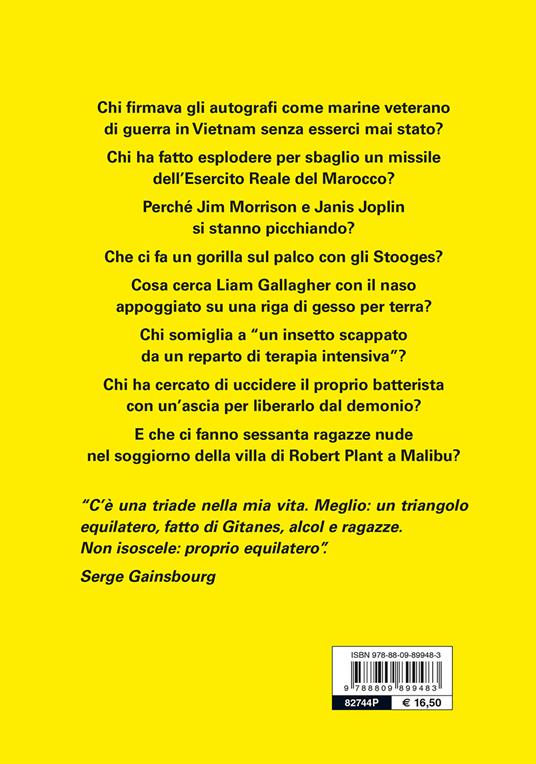 Chi firmava gli autografi come marine veterano di guerra in Vietnam senza esserci mai stato?

Chi ha fatto esplodere per sbaglio un missile dell'Esercito Reale del Marocco?

Perché Jim Morrison e Janis Joplin si stanno picchiando?

Che ci fa un gorilla sul palco con gli Stooges?

Cosa cerca Liam Gallagher con il naso appoggiato su una riga di gesso per terra?

Chi somiglia a "un insetto scappato da un reparto di terapia intensiva"?

Chi ha cercato di uccidere il proprio batterista con un'ascia per liberarlo dal demonio?

E che ci fanno sessanta ragazze nude nel soggiorno della villa di Robert Plant a Malibu?

"C'è una triade nella mia vita. Meglio: un triangolo equilatero, fatto di Gitanes, alcol e ragazze. Non isoscele: proprio equilatero".

Serge Gainsbourg

ISBN 978-88-09-89948-3

9 788809 899483

82744P

€ 16,50